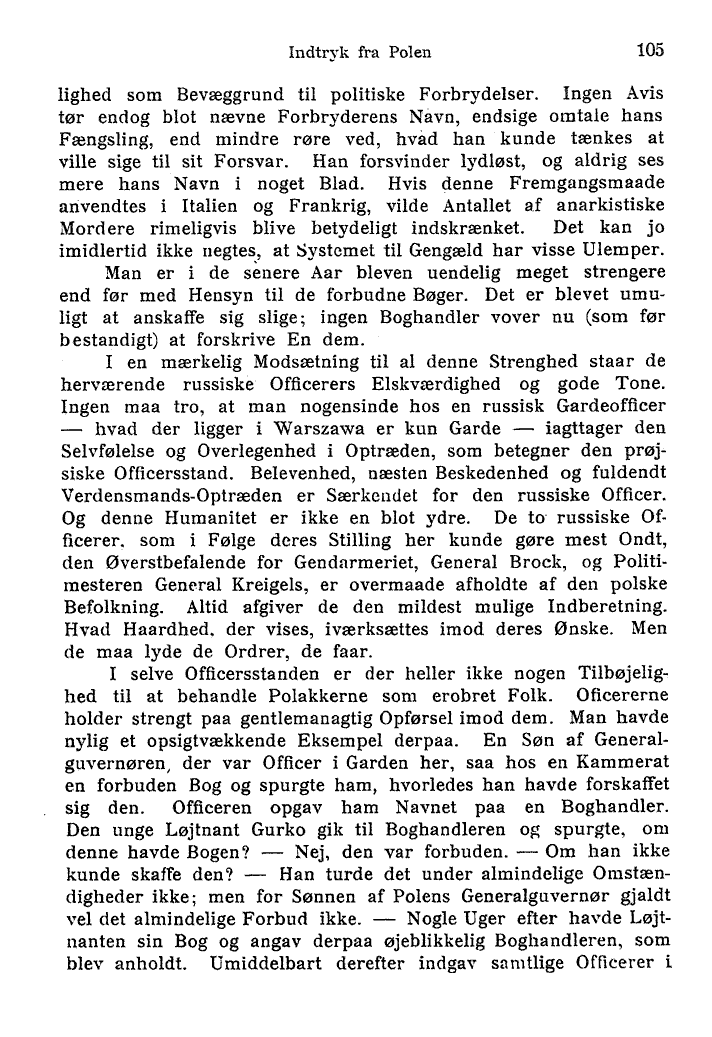 Indtryk fra Polen 105

lighed som Bevæggrund til politiske Forbrydelser. Ingen Avis tør endog blot nævne Forbryderens Navn, endsige omtale hans Fængsling, end mindre røre ved, hvad han kunde tænkes at ville sige til sit Forsvar. Han forsvinder lydløst, og aldrig ses mere hans Navn i noget Blad. Hvis denne Fremgangsmaade anvendtes i Italien og Frankrig, vilde Antallet af anarkistiske Mordere rimeligvis blive betydeligt indskrænket. Det kan jo imidlertid ikke negtes, at Systemet til Gengæld har visse Ulemper.

Man er i de senere Aar bleven uendelig meget strengere end før med Hensyn til de forbudne Bøger. Det er blevet umuligt at anskaffe sig slige; ingen Boghandler vover nu (som før bestandigt) at forskrive En dem.

I en mærkelig Modsætning til al denne Strenghed staar de herværende russiske Officerers Elskværdighed og gode Tone. Ingen maa tro, at man nogensinde hos en russisk Gardeofficer — hvad der ligger i Warszawa er kun Garde — iagttager den Selvfølelse og Overlegenhed i Optræden, som betegner den prøjsiske Officersstand. Belevenhed, næsten Beskedenhed og fuldendt Verdensmands-Optræden er Særkendet for den russiske Officer. Og denne Humanitet er ikke en blot ydre. De to russiske Officerer, som i Følge deres Stilling her kunde gøre mest Ondt, den Øverstbefalende for Gendarmeriet, General Brock, og Politimesteren General Kreigels, er overmaade afholdte af den polske Befolkning. Altid afgiver de den mildest mulige Indberetning. Hvad Haardhed, der vises, iværksættes imod deres Ønske. Men de maa lyde de Ordrer, de faar.

I selve Officersstanden er der heller ikke nogen Tilbøjelighed til at behandle Polakkerne som erobret Folk. Oficererne holder strengt paa gentlemanagtig Opførsel imod dem. Man havde nylig et opsigtvækkende Eksempel derpaa. En Søn af Generalguvernøren, der var Officer i Garden her, saa hos en Kammerat en forbuden Bog og spurgte ham, hvorledes han havde forskaffet sig den. Officeren opgav ham Navnet paa en Boghandler. Den unge Løjtnant Gurko gik til Boghandleren og spurgte, om denne havde Bogen? — Nej, den var forbuden. — Om han ikke kunde skaffe den? — Han turde det under almindelige Omstændigheder ikke; men for Sønnen af Polens Generalguvernør gjaldt vel det almindelige Forbud ikke. — Nogle Uger efter havde Løjtnanten sin Bog og angav derpaa øjeblikkelig Boghandleren, som blev anholdt. Umiddelbart derefter indgav samtlige Officerer i